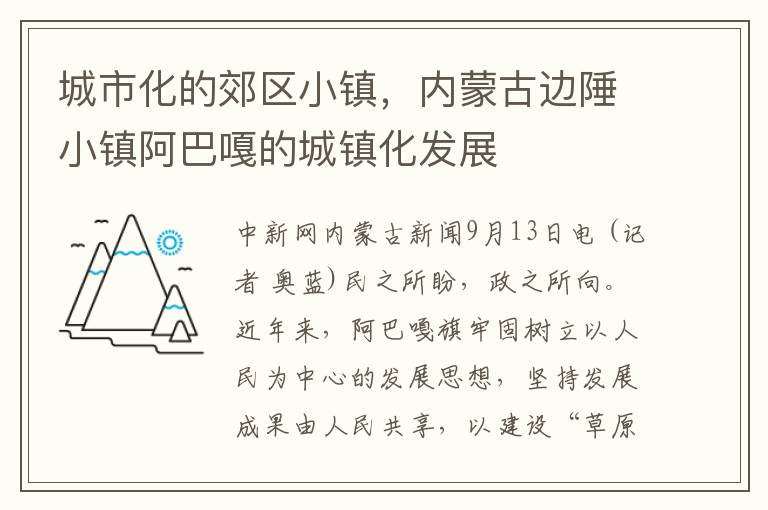 城市化的郊区小镇，内蒙古边陲小镇阿巴嘎的城镇化发展

中新网内蒙古新闻9月13日电（记者 奥蓝）民之所盼，政之所向。近年来，阿巴嘎旗牢固树立以人民为中心的发展思想，坚持发展成果由人民共享，以建设“草原